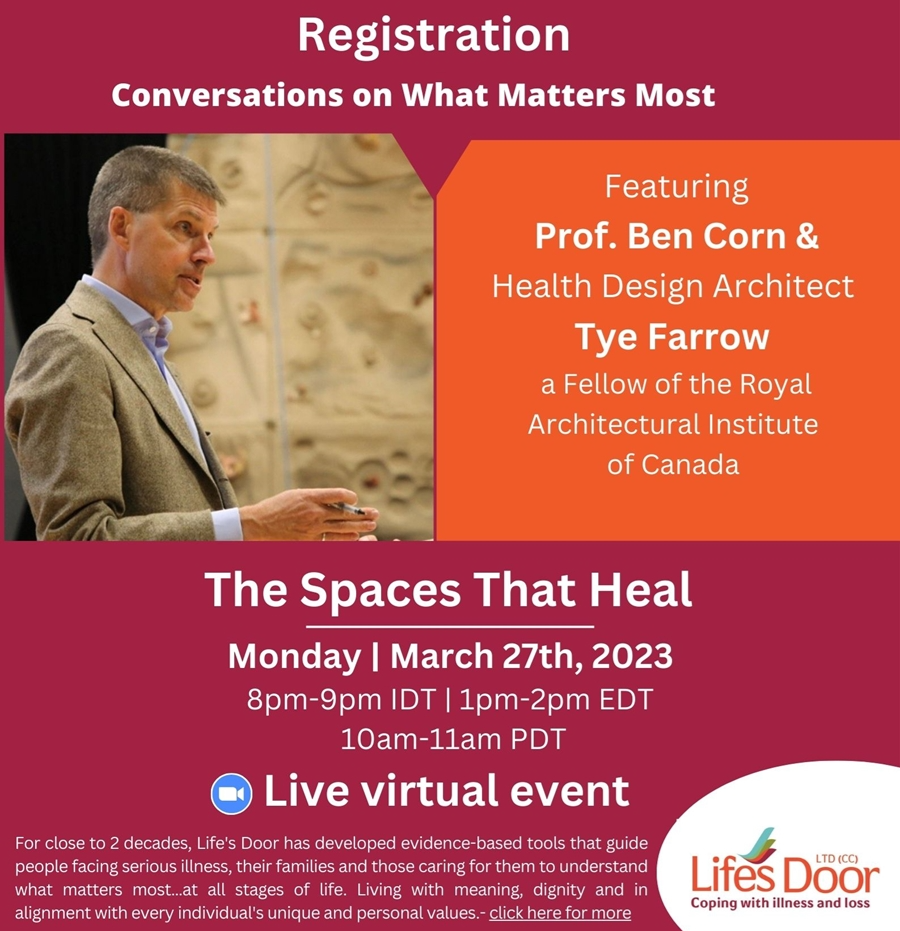 Registration

Conversations on What Matters Most

Featuring
Prof. Ben Corn &
Health Design Architect
Tye Farrow
a Fellow of the Royal
Architectural Institute
of Canada

The Spaces That Heal

Monday | March 27th, 2023
8pm-9pm IDT | 1pm-2pm EDT
10am-11am PDT

Live virtual event

For close to 2 decades, Life's Door has developed evidence-based tools that guide people facing serious illness, their families and those caring for them to understand what matters most...at all stages of life. Living with meaning, dignity and in alignment with every individual's unique and personal values.- click here for more

LTD (CC)
Lifes Door
Coping with illness and loss